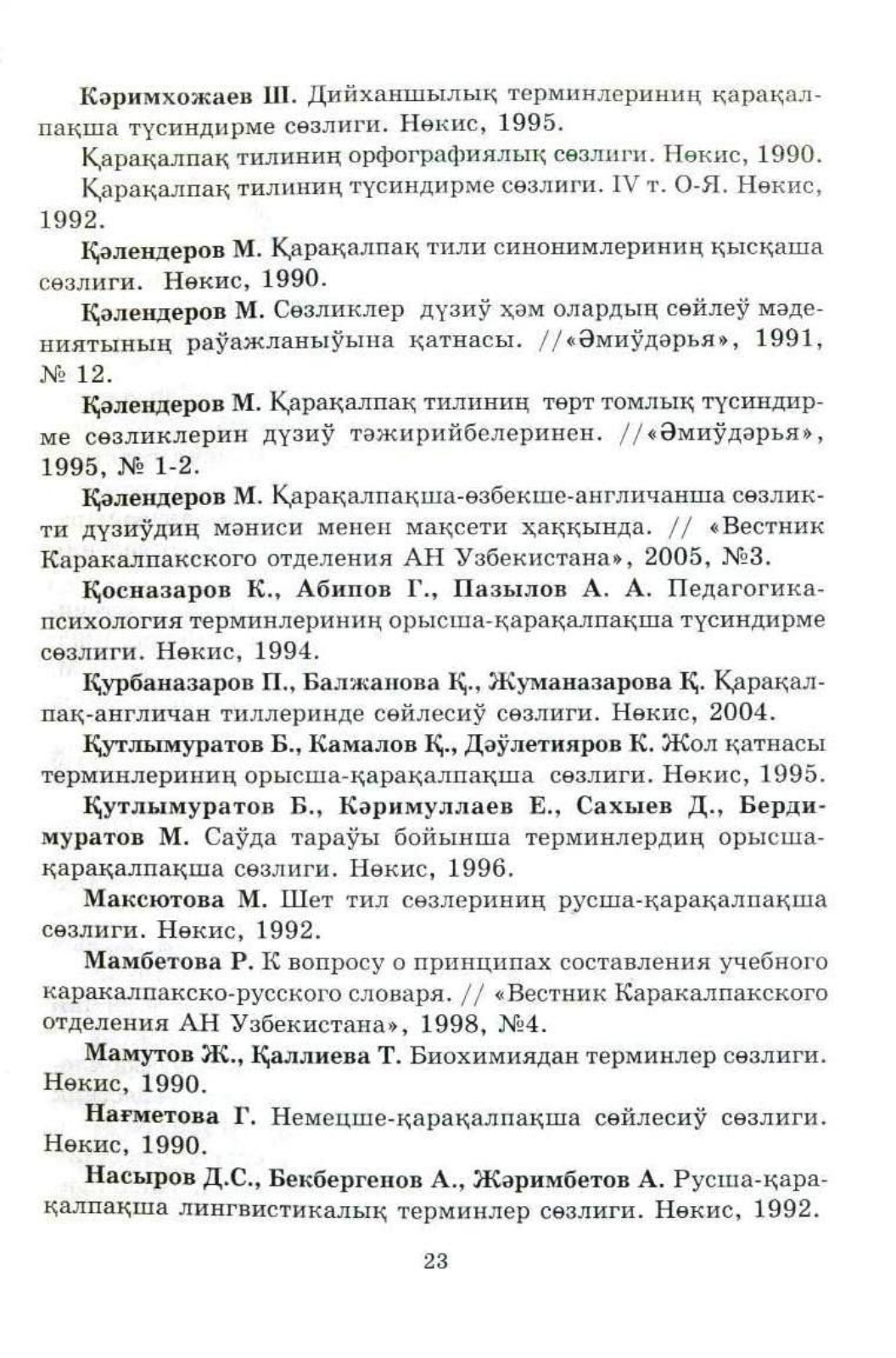 Кәримхожаев Ш. Дийханшылық терминлериниң қарақалпақша түсиндирме сөзлиги. Нөкис, 1995.

Қарақалпақ тилиниң орфографиялық сөзлиги. Нөкис, 1990.

Қарақалпақ тилиниң түсиндирме сөзлиги. IV т. О-Я. Нөкис, 1992.

Қәлендеров М. Қарақалпақ тили синонимлериниң қысқаша сөзлиги. Нөкис, 1990.

Қәлендеров М. Сөзликлер дүзиў ҳәм олардың сөйлеў мәдениятының раўажланыўына қатнасы. //«Әмиўдәрья», 1991, № 12.

Қәлендеров М. Қарақалпақ тилиниң төрт томлық түсиндирме сөзликлерин дүзиў тәжирийбелеринен. //«Әмиўдәрья», 1995, № 1-2.

Қәлендеров М. Қарақалпақша-өзбекше-англичанша сөзликти дүзиўдиң мәниси менен мақсети ҳаққында. // «Вестник Каракалпакского отделения АН Узбекистана», 2005, №3.

Қосназаров К., Абипов Г., Пазылов А. А. Педагогика-психология терминлериниң орысша-қарақалпақша түсиндирме сөзлиги. Нөкис, 1994.

Қурбаназаров П., Балжанова Қ., Жуманазарова Қ. Қарақалпақ-англичан тиллеринде сөйлесиў сөзлиги. Нөкис, 2004.

Қутлымуратов Б., Камалов Қ., Дәўлетияров К. Жол қатнасы терминлериниң орысша-қарақалпақша сөзлиги. Нөкис, 1995.

Қутлымуратов Б., Кәримуллаев Е., Сахыев Д., Бердимуратов М. Саўда тараўы бойынша терминлердиң орысша-қарақалпақша сөзлиги. Нөкис, 1996.

Максютова М. Шет тил сөзлериниң русша-қарақалпақша сөзлиги. Нөкис, 1992.

Мамбетова Р. К вопросу о принципах составления учебного каракалпакско-русского словаря. // «Вестник Каракалпакского отделения АН Узбекистана», 1998, №4.

Мамутов Ж., Қаллиева Т. Биохимиядан терминлер сөзлиги. Нөкис, 1990.

Нағметова Г. Немецше-қарақалпақша сөйлесиў сөзлиги. Нөкис, 1990.

Насыров Д.С., Бекбергенов А., Жәримбетов А. Русша-қарақалпақша лингвистикалық терминлер сөзлиги. Нөкис, 1992.

23